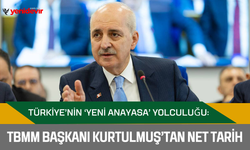 yenidevir

TÜRKİYE'NİN 'YENİ ANAYASA' YOLCULUĞU:

TBMM BAŞKANI KURTULMUŞ'TAN NET TARİH